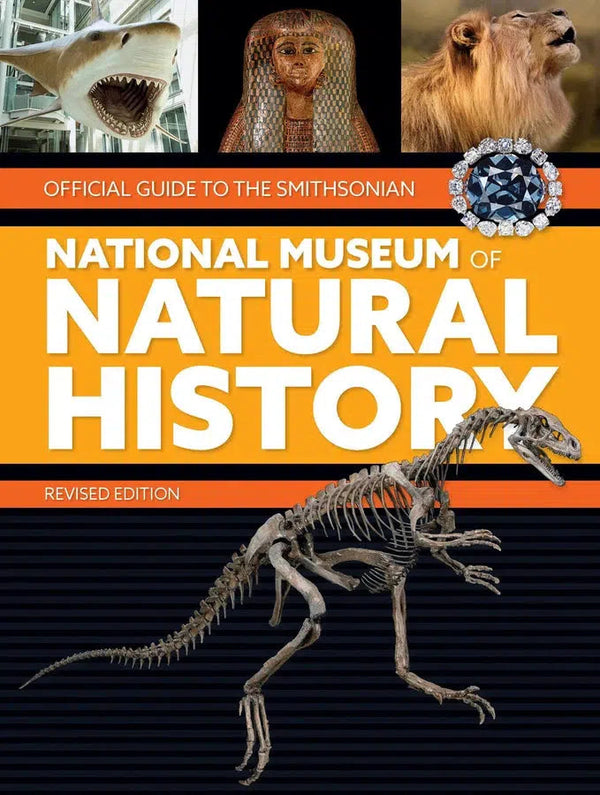 OFFICIAL GUIDE TO THE SMITHSONIAN

NATIONAL MUSEUM OF NATURAL HISTORY

REVISED EDITION